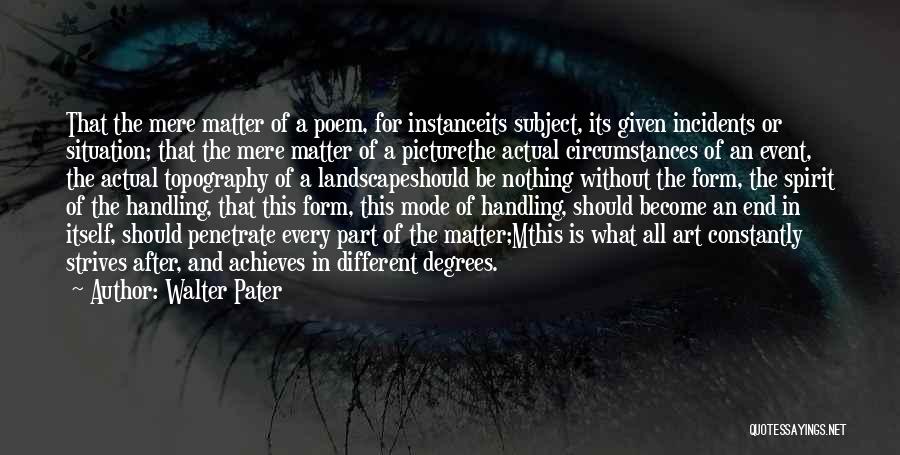 That the mere matter of a poem, for instanceits subject, its given incidents or situation; that the mere matter of a picturethe actual circumstances of an event, the actual topography of a landscapeshould be nothing without the form, the spirit of the handling, that this form, this mode of handling, should become an end in itself, should penetrate every part of the matter;Mthis is what all art constantly strives after, and achieves in different degrees.

Author: Walter Pater

QUOTESSAYINGS.NET